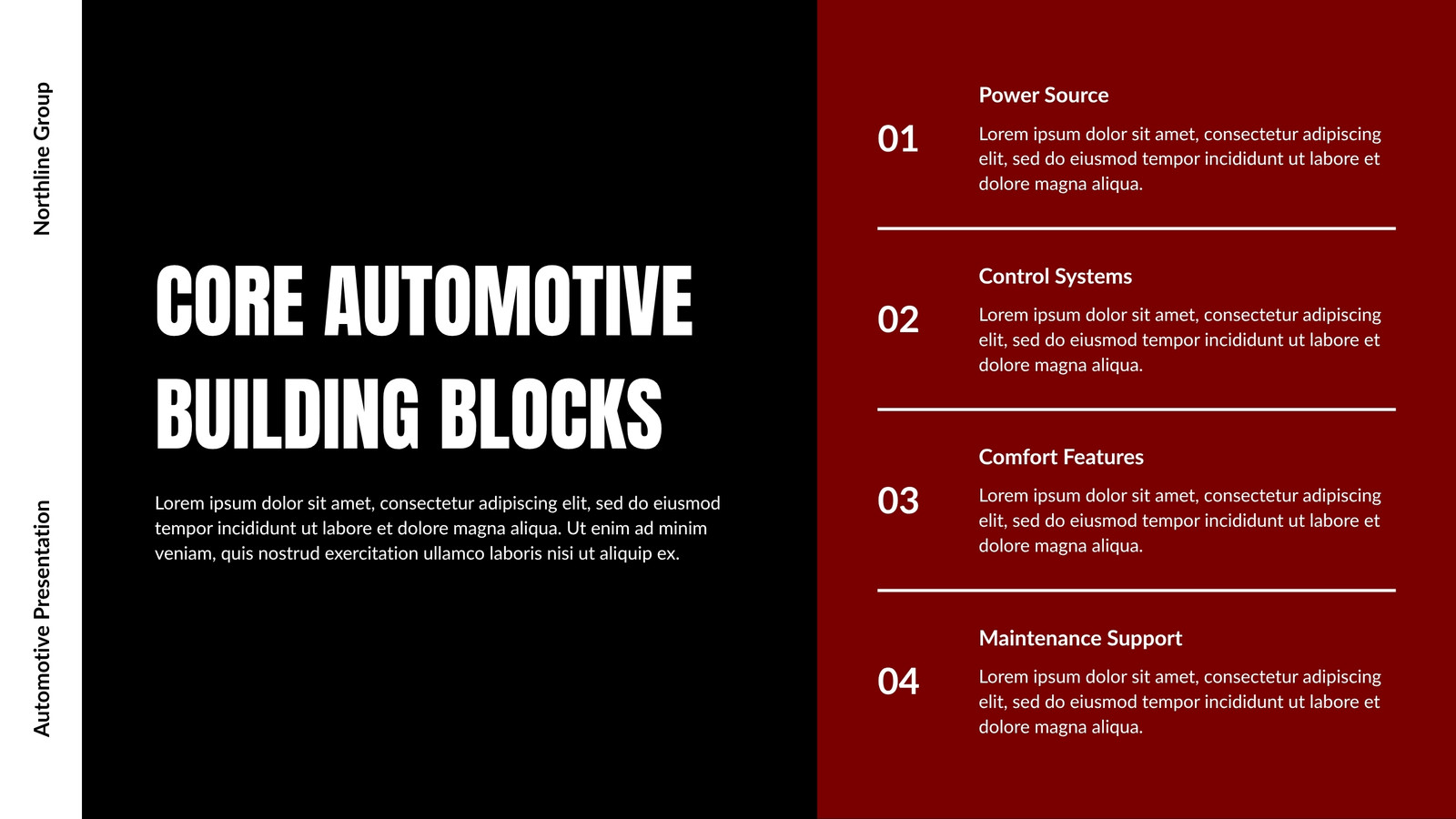 Northline Group

Automotive Presentation

CORE AUTOMOTIVE BUILDING BLOCKS

Lorem ipsum dolor sit amet, consectetur adipiscing elit, sed do eiusmod tempor incididunt ut labore et dolore magna aliqua. Ut enim ad minim veniam, quis nostrud exercitation ullamco laboris nisi ut aliquip ex.

01

Power Source

Lorem ipsum dolor sit amet, consectetur adipiscing elit, sed do eiusmod tempor incididunt ut labore et dolore magna aliqua.

02

Control Systems

Lorem ipsum dolor sit amet, consectetur adipiscing elit, sed do eiusmod tempor incididunt ut labore et dolore magna aliqua.

03

Comfort Features

Lorem ipsum dolor sit amet, consectetur adipiscing elit, sed do eiusmod tempor incididunt ut labore et dolore magna aliqua.

04

Maintenance Support

Lorem ipsum dolor sit amet, consectetur adipiscing elit, sed do eiusmod tempor incididunt ut labore et dolore magna aliqua.